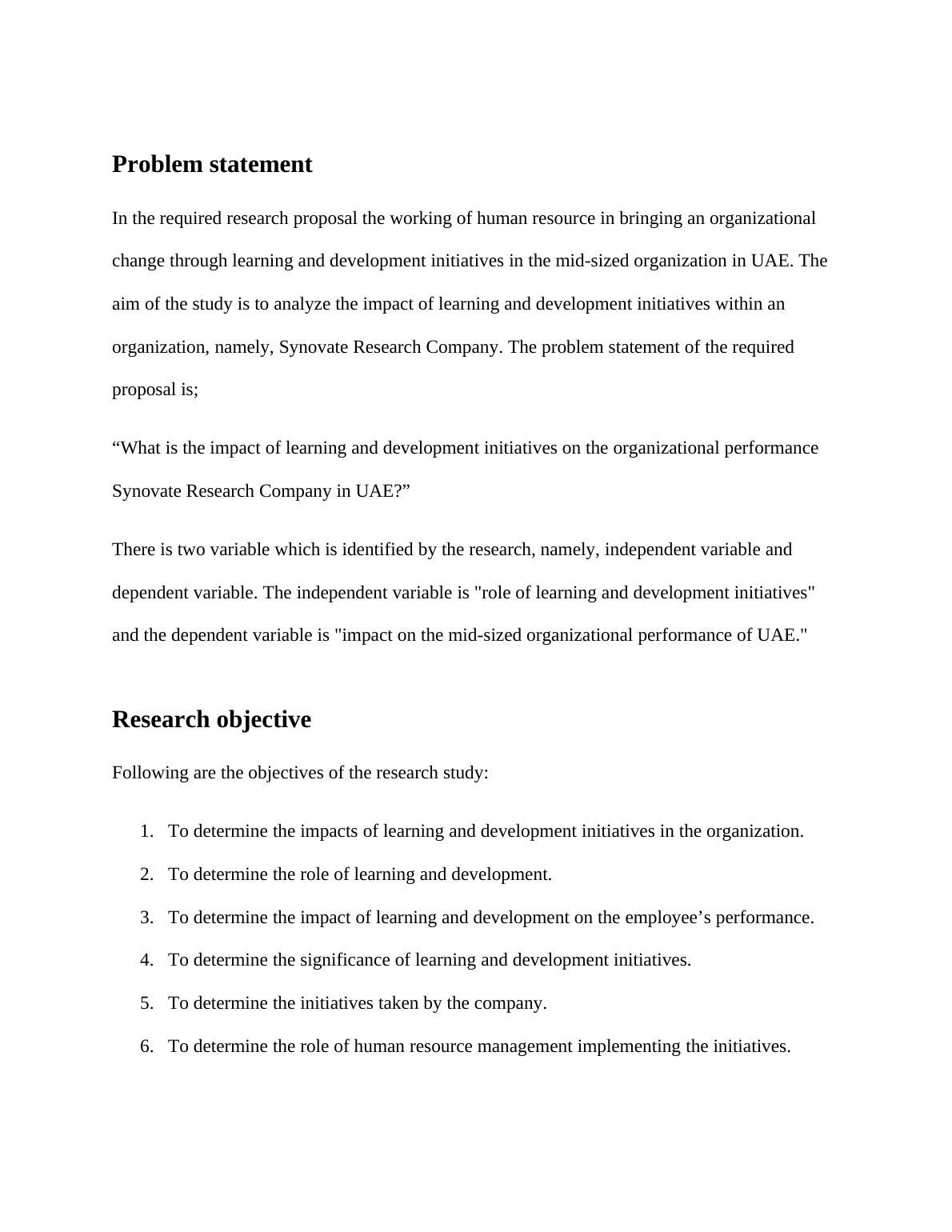 Problem statement

In the required research proposal the working of human resource in bringing an organizational change through learning and development initiatives in the mid-sized organization in UAE. The aim of the study is to analyze the impact of learning and development initiatives within an organization, namely, Synovate Research Company. The problem statement of the required proposal is;

“What is the impact of learning and development initiatives on the organizational performance Synovate Research Company in UAE?”

There is two variable which is identified by the research, namely, independent variable and dependent variable. The independent variable is "role of learning and development initiatives" and the dependent variable is "impact on the mid-sized organizational performance of UAE."

Research objective

Following are the objectives of the research study:

1. To determine the impacts of learning and development initiatives in the organization.
2. To determine the role of learning and development.
3. To determine the impact of learning and development on the employee’s performance.
4. To determine the significance of learning and development initiatives.
5. To determine the initiatives taken by the company.
6. To determine the role of human resource management implementing the initiatives.